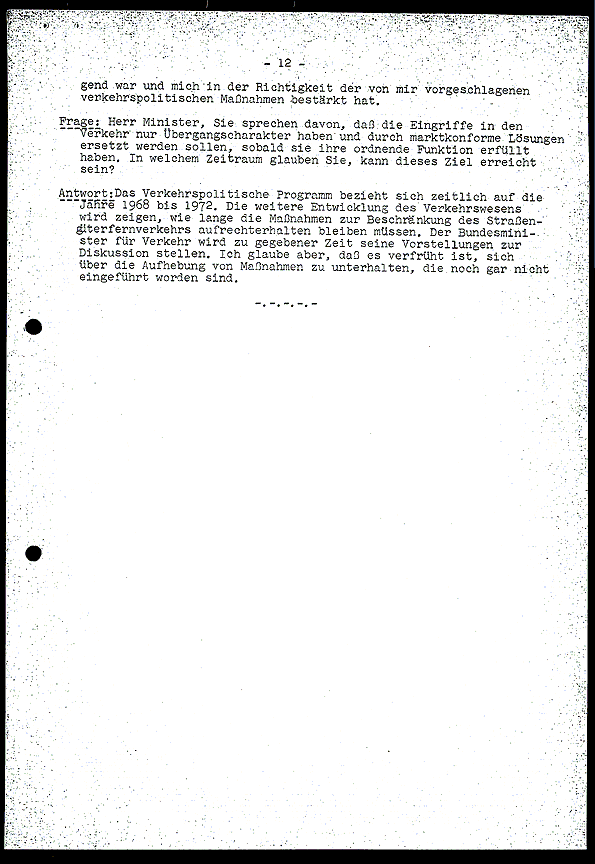 - 12 -

gend war und mich in der Richtigkeit der von mir vorgeschlagenen verkehrspolitischen Maßnahmen bestärkt hat.

Frage: Herr Minister, Sie sprechen davon, daß die Eingriffe in den Verkehr nur Übergangscharakter haben und durch marktkonforme Lösungen ersetzt werden sollen, sobald sie ihre ordnende Funktion erfüllt haben. In welchem Zeitraum glauben Sie, kann dieses Ziel erreicht sein?

Antwort: Das Verkehrspolitische Programm bezieht sich zeitlich auf die Jahre 1968 bis 1972. Die weitere Entwicklung des Verkehrswesens wird zeigen, wie lange die Maßnahmen zur Beschränkung des Straßengüterfernverkehrs aufrechterhalten bleiben müssen. Der Bundesminister für Verkehr wird zu gegebener Zeit seine Vorstellungen zur Diskussion stellen. Ich glaube aber, daß es verfrüht ist, sich über die Aufhebung von Maßnahmen zu unterhalten, die noch gar nicht eingeführt worden sind.

-.-.-.-.-